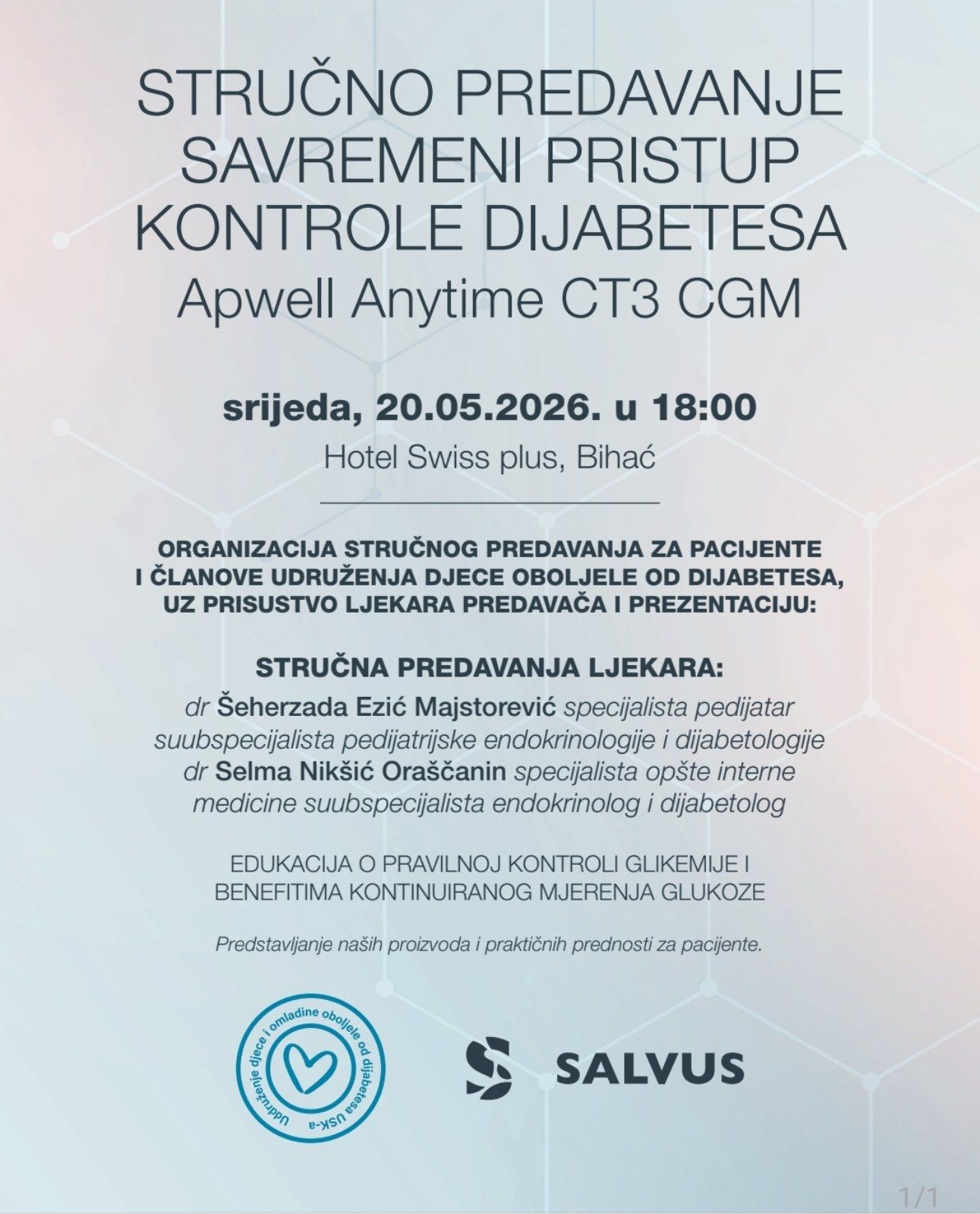 STRUČNO PREDAVANJE
SAVREMENI PRISTUP
KONTROLE DIJABETESA
Apwell Anytime CT3 CGM

srijeda, 20.05.2026. u 18:00
Hotel Swiss plus, Bihać

ORGANIZACIJA STRUČNOG PREDAVANJA ZA PACIJENTE I ČLANOVE UDRUŽENJA DJECE OBOLJELE OD DIJABETESA, UZ PRISUSTVO LJEKARA PREDAVAČA I PREZENTACIJU:

STRUČNA PREDAVANJA LJEKARA:
dr Šeherzada Ezić Majstorević specijalista pedijatar suubspecijalista pedijatrijske endokrinologije i dijabetologije
dr Selma Nikšić Oraščanin specijalista opšte interne medicine suubspecijalista endokrinolog i dijabetolog

EDUKACIJA O PRAVILNOJ KONTROLI GLIKEMIJE I BENEFITIMA KONTINUIRANOG MJERENJA GLUKOZE

Predstavljanje naših proizvoda i praktičnih prednosti za pacijente.

Udruženje djece i omladine oboljele od dijabetesa USK-a

SALVUS

1/1